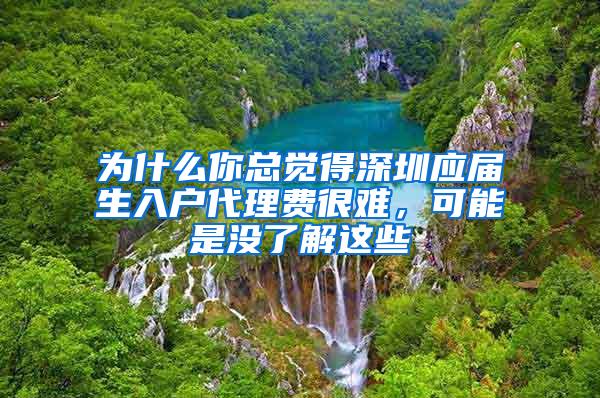 为什么你总觉得深圳应届生入户代理费很难，可能是没了解这些